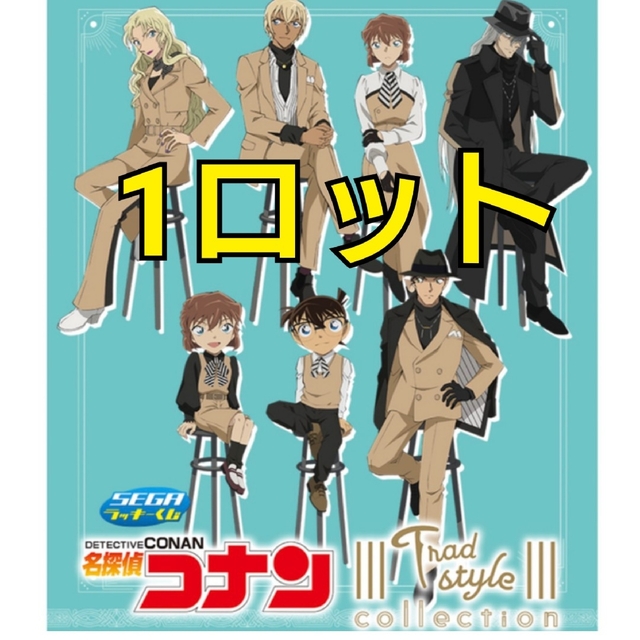 1ロット

SEGA
ラッキーくじ

DETECTIVE CONAN
名探偵コナン

Trad style
collection